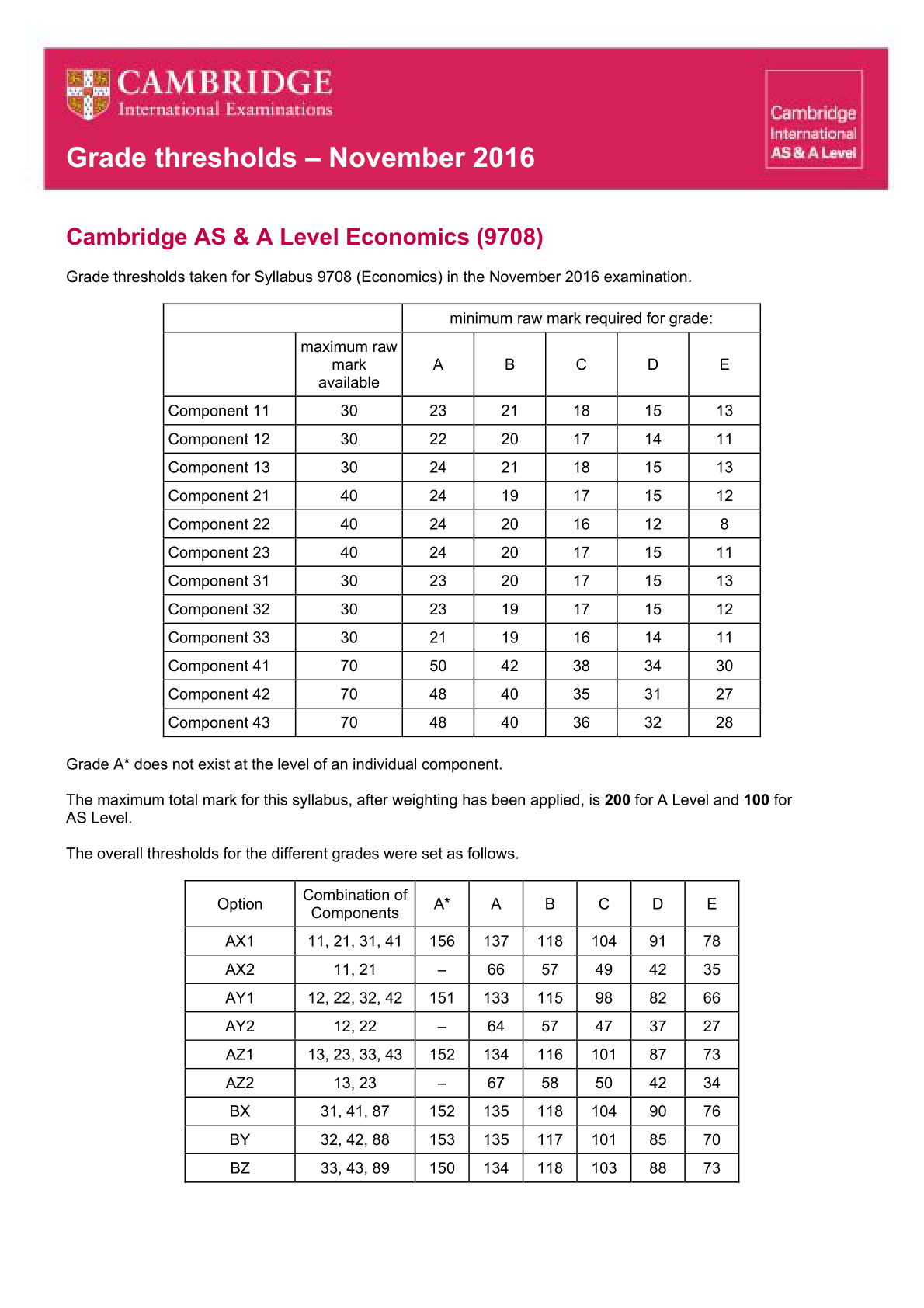 CAMBRIDGE
International Examinations

Grade thresholds – November 2016

Cambridge
International
AS & A Level

Cambridge AS & A Level Economics (9708)

Grade thresholds taken for Syllabus 9708 (Economics) in the November 2016 examination.

| | | minimum raw mark required for grade: | | | | |
|---|---|---|---|---|---|---|
| | maximum raw mark available | A | B | C | D | E |
| Component 11 | 30 | 23 | 21 | 18 | 15 | 13 |
| Component 12 | 30 | 22 | 20 | 17 | 14 | 11 |
| Component 13 | 30 | 24 | 21 | 18 | 15 | 13 |
| Component 21 | 40 | 24 | 19 | 17 | 15 | 12 |
| Component 22 | 40 | 24 | 20 | 16 | 12 | 8 |
| Component 23 | 40 | 24 | 20 | 17 | 15 | 11 |
| Component 31 | 30 | 23 | 20 | 17 | 15 | 13 |
| Component 32 | 30 | 23 | 19 | 17 | 15 | 12 |
| Component 33 | 30 | 21 | 19 | 16 | 14 | 11 |
| Component 41 | 70 | 50 | 42 | 38 | 34 | 30 |
| Component 42 | 70 | 48 | 40 | 35 | 31 | 27 |
| Component 43 | 70 | 48 | 40 | 36 | 32 | 28 |

Grade A* does not exist at the level of an individual component.

The maximum total mark for this syllabus, after weighting has been applied, is 200 for A Level and 100 for AS Level.

The overall thresholds for the different grades were set as follows.

| Option | Combination of Components | A* | A | B | C | D | E |
|---|---|---|---|---|---|---|---|
| AX1 | 11, 21, 31, 41 | 156 | 137 | 118 | 104 | 91 | 78 |
| AX2 | 11, 21 | – | 66 | 57 | 49 | 42 | 35 |
| AY1 | 12, 22, 32, 42 | 151 | 133 | 115 | 98 | 82 | 66 |
| AY2 | 12, 22 | – | 64 | 57 | 47 | 37 | 27 |
| AZ1 | 13, 23, 33, 43 | 152 | 134 | 116 | 101 | 87 | 73 |
| AZ2 | 13, 23 | – | 67 | 58 | 50 | 42 | 34 |
| BX | 31, 41, 87 | 152 | 135 | 118 | 104 | 90 | 76 |
| BY | 32, 42, 88 | 153 | 135 | 117 | 101 | 85 | 70 |
| BZ | 33, 43, 89 | 150 | 134 | 118 | 103 | 88 | 73 |